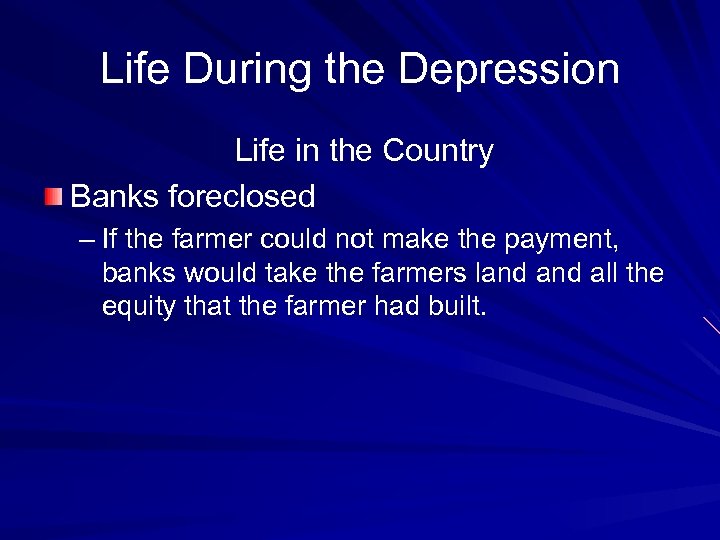 Life During the Depression

Life in the Country

Banks foreclosed

– If the farmer could not make the payment, banks would take the farmers land and all the equity that the farmer had built.